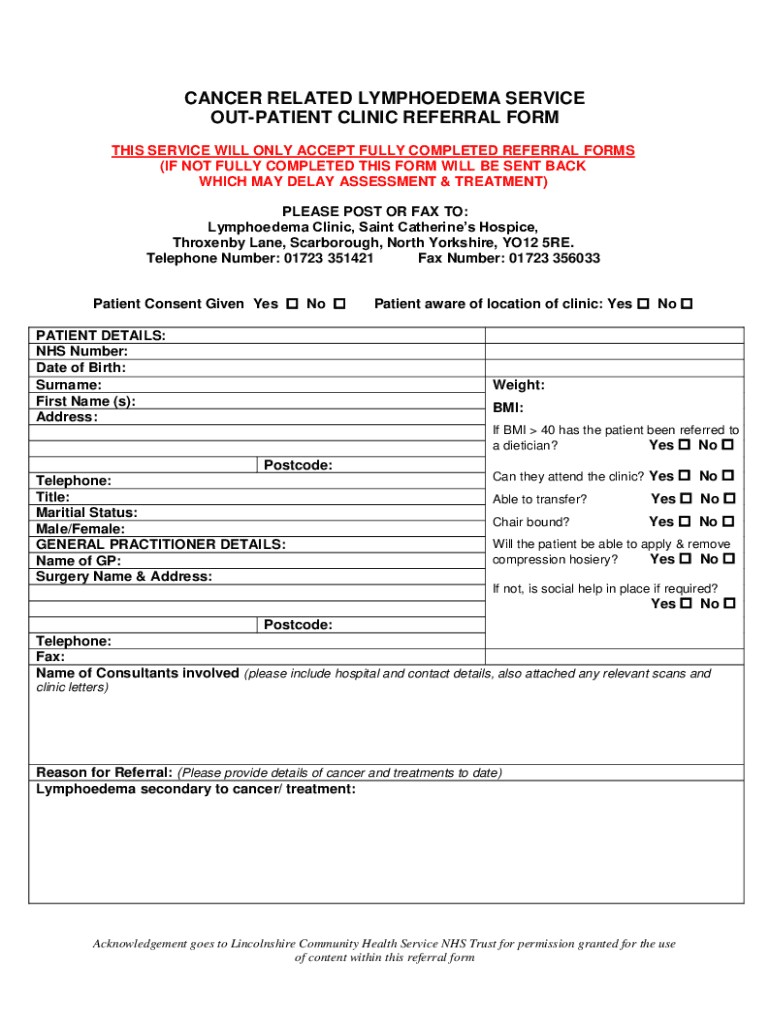 CANCER RELATED LYMPHOEDEMA SERVICE
OUT-PATIENT CLINIC REFERRAL FORM

THIS SERVICE WILL ONLY ACCEPT FULLY COMPLETED REFERRAL FORMS
(IF NOT FULLY COMPLETED THIS FORM WILL BE SENT BACK
WHICH MAY DELAY ASSESSMENT & TREATMENT)

PLEASE POST OR FAX TO:
Lymphoedema Clinic, Saint Catherine's Hospice,
Throxenby Lane, Scarborough, North Yorkshire, YO12 5RE.
Telephone Number: 01723 351421 Fax Number: 01723 356033

Patient Consent Given Yes ☐ No ☐ Patient aware of location of clinic: Yes ☐ No ☐

PATIENT DETAILS:
NHS Number:
Date of Birth:
Surname:
First Name (s):
Address:

Postcode:
Telephone:
Title:
Maritial Status:
Male/Female:
GENERAL PRACTITIONER DETAILS:
Name of GP:
Surgery Name & Address:

Postcode:
Telephone:
Fax:

Weight:
BMI:
If BMI > 40 has the patient been referred to a dietician? Yes ☐ No ☐
Can they attend the clinic? Yes ☐ No ☐
Able to transfer? Yes ☐ No ☐
Chair bound? Yes ☐ No ☐
Will the patient be able to apply & remove compression hosiery? Yes ☐ No ☐
If not, is social help in place if required? Yes ☐ No ☐

Name of Consultants involved (please include hospital and contact details, also attached any relevant scans and clinic letters)

Reason for Referral: (Please provide details of cancer and treatments to date)
Lymphoedema secondary to cancer/ treatment:

Acknowledgement goes to Lincolnshire Community Health Service NHS Trust for permission granted for the use of content within this referral form